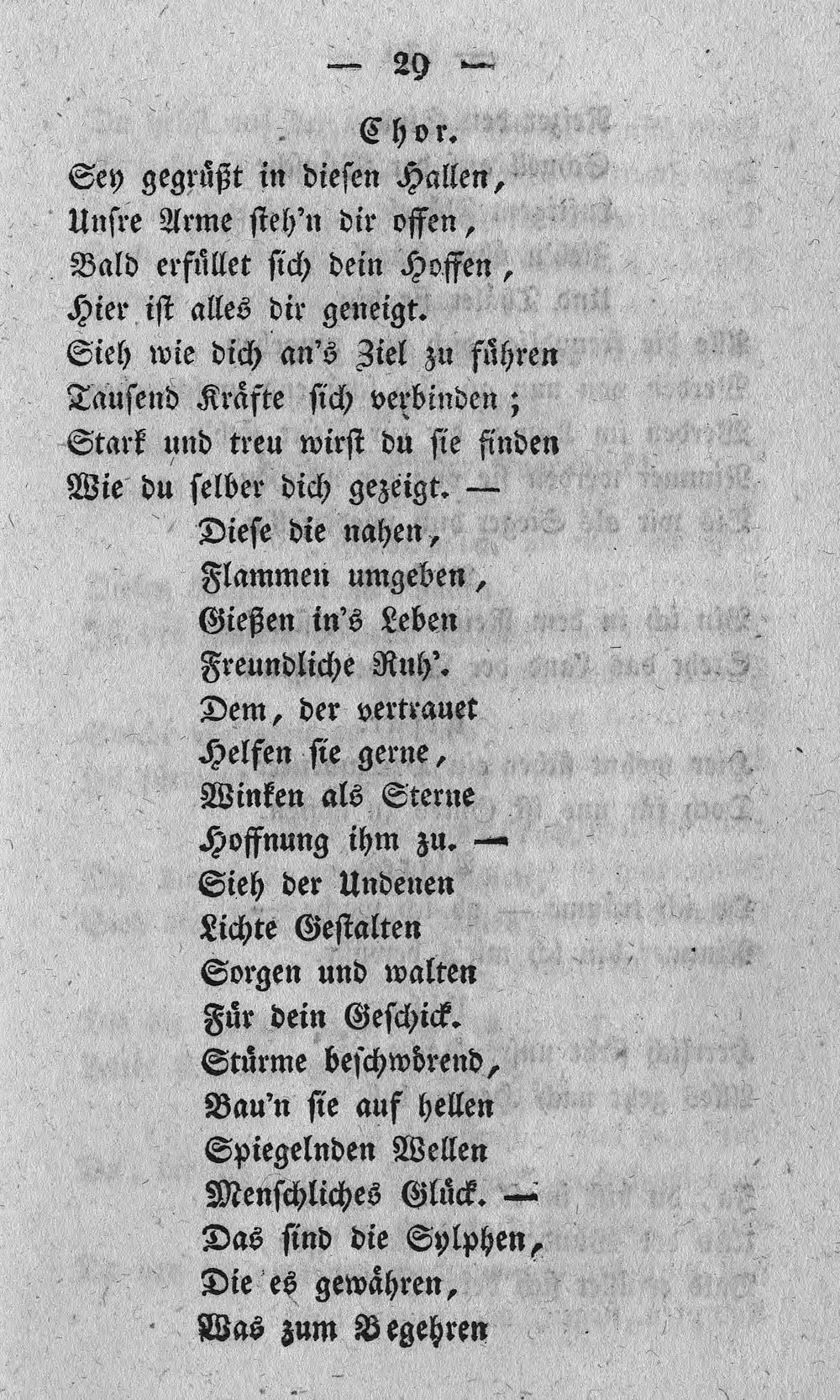 — 29 —

Chor.

Sey gegrüßt in diesen Hallen,
Unsre Arme steh'n dir offen,
Bald erfüllet sich dein Hoffen,
Hier ist alles dir geneigt.
Sieh wie dich an's Ziel zu führen
Tausend Kräfte sich verbinden;
Stark und treu wirst du sie finden
Wie du selber dich gezeigt. —
Diese die nahen,
Flammen umgeben,
Gießen in's Leben
Freundliche Ruh'.
Dem, der vertrauet
Helfen sie gerne,
Winken als Sterne
Hoffnung ihm zu. —
Sieh der Undenen
Lichte Gestalten
Sorgen und walten
Für dein Geschick.
Stürme beschwörend,
Bau'n sie auf hellen
Spiegelnden Wellen
Menschliches Glück. —
Das sind die Sylphen,
Die es gewähren,
Was zum Begehren